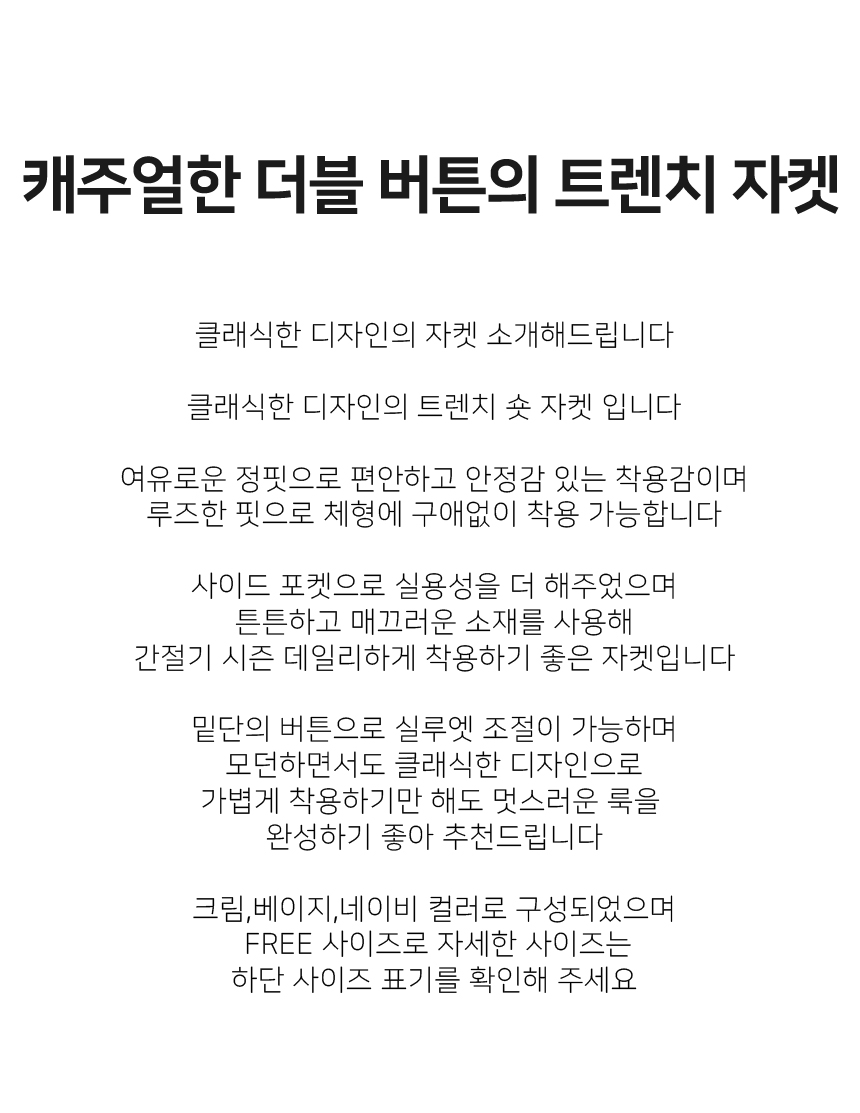 캐주얼한 더블 버튼의 트렌치 자켓

클래식한 디자인의 자켓 소개해드립니다

클래식한 디자인의 트렌치 숏 자켓 입니다

여유로운 정핏으로 편안하고 안정감 있는 착용감이며
루즈한 핏으로 체형에 구애없이 착용 가능합니다

사이드 포켓으로 실용성을 더 해주었으며
튼튼하고 매끄러운 소재를 사용해
간절기 시즌 데일리하게 착용하기 좋은 자켓입니다

밑단의 버튼으로 실루엣 조절이 가능하며
모던하면서도 클래식한 디자인으로
가볍게 착용하기만 해도 멋스러운 룩을
완성하기 좋아 추천드립니다

크림,베이지,네이비 컬러로 구성되었으며
FREE 사이즈로 자세한 사이즈는
하단 사이즈 표기를 확인해 주세요